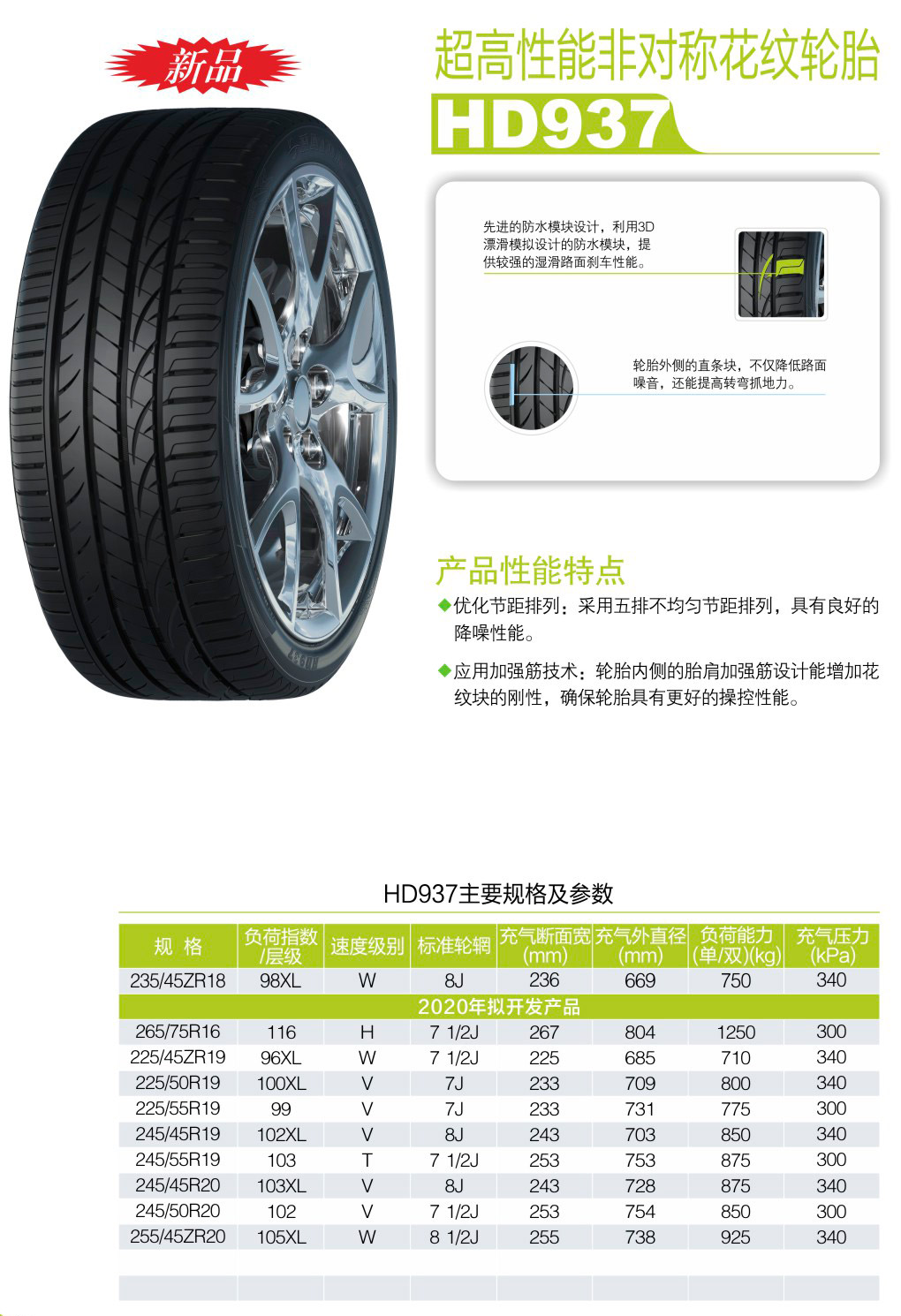 新品

超高性能非对称花纹轮胎

HD937

先进的防水模块设计，利用3D漂滑模拟设计的防水模块，提供较强的湿滑路面刹车性能。

轮胎外侧的直条块，不仅降低路面噪音，还能提高转弯抓地力。

产品性能特点

◆优化节距排列：采用五排不均匀节距排列，具有良好的降噪性能。

◆应用加强筋技术：轮胎内侧的胎肩加强筋设计能增加花纹块的刚性，确保轮胎具有更好的操控性能。

HD937主要规格及参数

| 规 格 | 负荷指数/层级 | 速度级别 | 标准轮辋 | 充气断面宽(mm) | 充气外直径(mm) | 负荷能力(单/双)(kg) | 充气压力(kPa) |
|---|---|---|---|---|---|---|---|
| 235/45ZR18 | 98XL | W | 8J | 236 | 669 | 750 | 340 |
| 2020年拟开发产品 | | | | | | | |
| 265/75R16 | 116 | H | 7 1/2J | 267 | 804 | 1250 | 300 |
| 225/45ZR19 | 96XL | W | 7 1/2J | 225 | 685 | 710 | 340 |
| 225/50R19 | 100XL | V | 7J | 233 | 709 | 800 | 340 |
| 225/55R19 | 99 | V | 7J | 233 | 731 | 775 | 300 |
| 245/45R19 | 102XL | V | 8J | 243 | 703 | 850 | 340 |
| 245/55R19 | 103 | T | 7 1/2J | 253 | 753 | 875 | 300 |
| 245/45R20 | 103XL | V | 8J | 243 | 728 | 875 | 340 |
| 245/50R20 | 102 | V | 7 1/2J | 253 | 754 | 850 | 300 |
| 255/45ZR20 | 105XL | W | 8 1/2J | 255 | 738 | 925 | 340 |